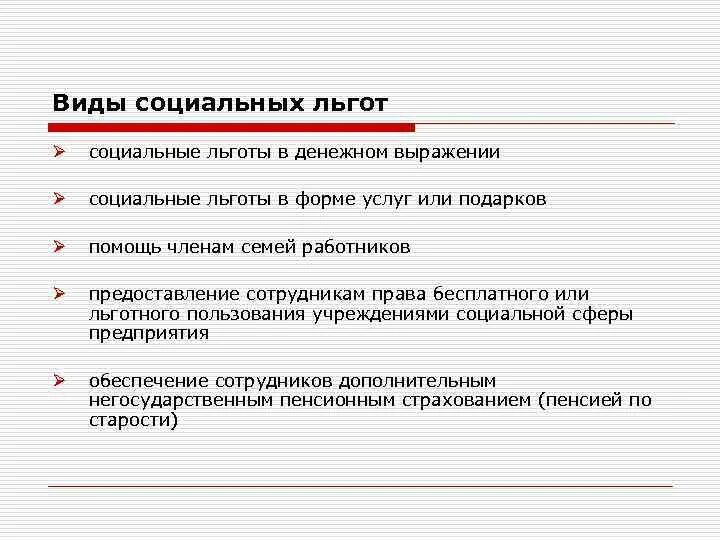 Виды социальных льгот

➢ социальные льготы в денежном выражении

➢ социальные льготы в форме услуг или подарков

➢ помощь членам семей работников

➢ предоставление сотрудникам права бесплатного или льготного пользования учреждениями социальной сферы предприятия

➢ обеспечение сотрудников дополнительным негосударственным пенсионным страхованием (пенсией по старости)